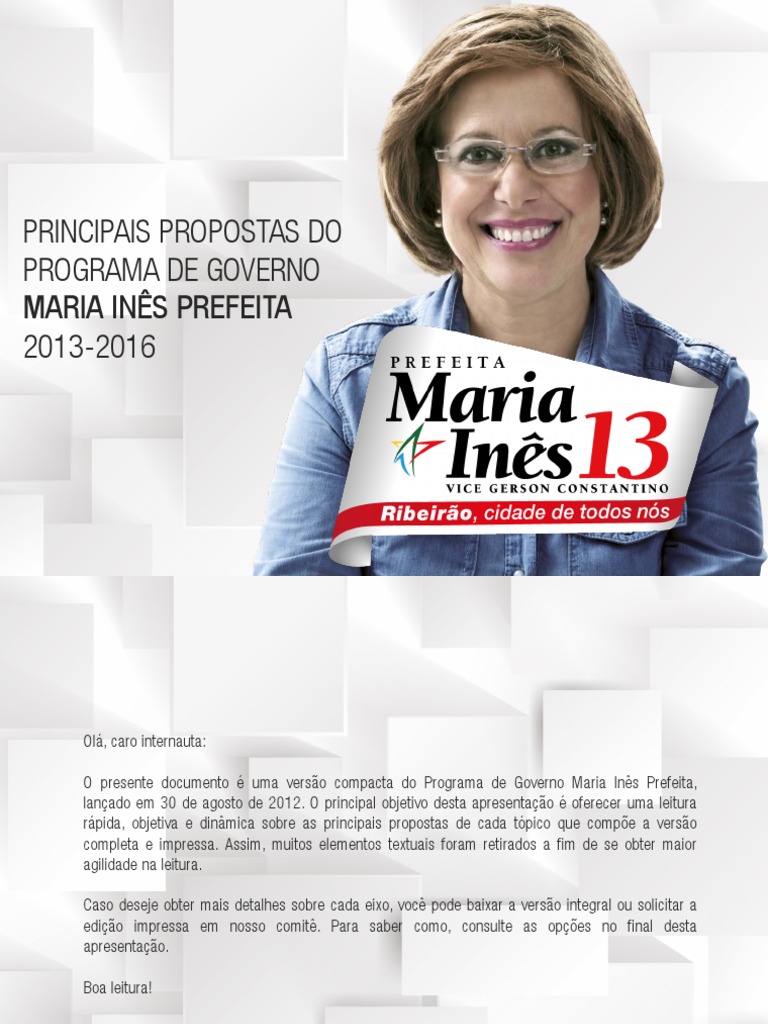 PRINCIPAIS PROPOSTAS DO PROGRAMA DE GOVERNO
MARIA INÊS PREFEITA
2013-2016

PREFEITA
Maria Inês 13
VICE GERSON CONSTANTINO
Ribeirão, cidade de todos nós

Olá, caro internauta:

O presente documento é uma versão compacta do Programa de Governo Maria Inês Prefeita, lançado em 30 de agosto de 2012. O principal objetivo desta apresentação é oferecer uma leitura rápida, objetiva e dinâmica sobre as principais propostas de cada tópico que compõe a versão completa e impressa. Assim, muitos elementos textuais foram retirados a fim de se obter maior agilidade na leitura.

Caso deseje obter mais detalhes sobre cada eixo, você pode baixar a versão integral ou solicitar a edição impressa em nosso comitê. Para saber como, consulte as opções no final desta apresentação.

Boa leitura!